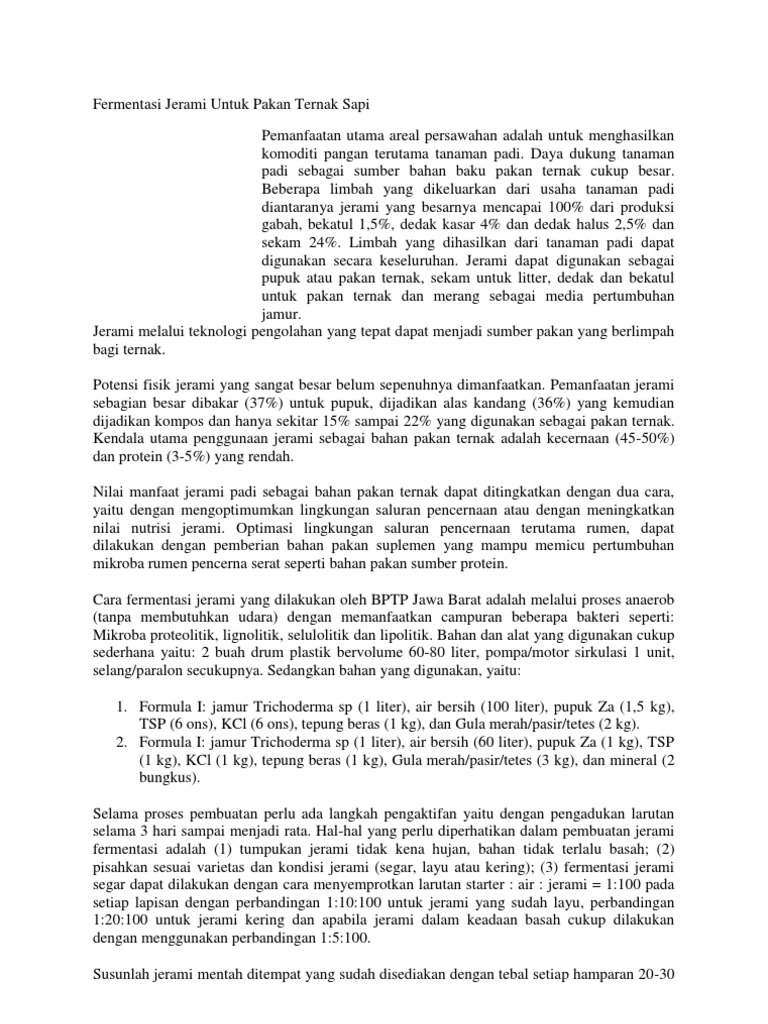 Fermentasi Jerami Untuk Pakan Ternak Sapi

Pemanfaatan utama areal persawahan adalah untuk menghasilkan komoditi pangan terutama tanaman padi. Daya dukung tanaman padi sebagai sumber bahan baku pakan ternak cukup besar. Beberapa limbah yang dikeluarkan dari usaha tanaman padi diantaranya jerami yang besarnya mencapai 100% dari produksi gabah, bekatul 1,5%, dedak kasar 4% dan dedak halus 2,5% dan sekam 24%. Limbah yang dihasilkan dari tanaman padi dapat digunakan secara keseluruhan. Jerami dapat digunakan sebagai pupuk atau pakan ternak, sekam untuk litter, dedak dan bekatul untuk pakan ternak dan merang sebagai media pertumbuhan jamur.
Jerami melalui teknologi pengolahan yang tepat dapat menjadi sumber pakan yang berlimpah bagi ternak.

Potensi fisik jerami yang sangat besar belum sepenuhnya dimanfaatkan. Pemanfaatan jerami sebagian besar dibakar (37%) untuk pupuk, dijadikan alas kandang (36%) yang kemudian dijadikan kompos dan hanya sekitar 15% sampai 22% yang digunakan sebagai pakan ternak. Kendala utama penggunaan jerami sebagai bahan pakan ternak adalah kecernaan (45-50%) dan protein (3-5%) yang rendah.

Nilai manfaat jerami padi sebagai bahan pakan ternak dapat ditingkatkan dengan dua cara, yaitu dengan mengoptimumkan lingkungan saluran pencernaan atau dengan meningkatkan nilai nutrisi jerami. Optimasi lingkungan saluran pencernaan terutama rumen, dapat dilakukan dengan pemberian bahan pakan suplemen yang mampu memicu pertumbuhan mikroba rumen pencerna serat seperti bahan pakan sumber protein.

Cara fermentasi jerami yang dilakukan oleh BPTP Jawa Barat adalah melalui proses anaerob (tanpa membutuhkan udara) dengan memanfaatkan campuran beberapa bakteri seperti: Mikroba proteolitik, lignolitik, selulolitik dan lipolitik. Bahan dan alat yang digunakan cukup sederhana yaitu: 2 buah drum plastik bervolume 60-80 liter, pompa/motor sirkulasi 1 unit, selang/paralon secukupnya. Sedangkan bahan yang digunakan, yaitu:

1. Formula I: jamur Trichoderma sp (1 liter), air bersih (100 liter), pupuk Za (1,5 kg), TSP (6 ons), KCl (6 ons), tepung beras (1 kg), dan Gula merah/pasir/tetes (2 kg).
2. Formula I: jamur Trichoderma sp (1 liter), air bersih (60 liter), pupuk Za (1 kg), TSP (1 kg), KCl (1 kg), tepung beras (1 kg), Gula merah/pasir/tetes (3 kg), dan mineral (2 bungkus).

Selama proses pembuatan perlu ada langkah pengaktifan yaitu dengan pengadukan larutan selama 3 hari sampai menjadi rata. Hal-hal yang perlu diperhatikan dalam pembuatan jerami fermentasi adalah (1) tumpukan jerami tidak kena hujan, bahan tidak terlalu basah; (2) pisahkan sesuai varietas dan kondisi jerami (segar, layu atau kering); (3) fermentasi jerami segar dapat dilakukan dengan cara menyemprotkan larutan starter : air : jerami = 1:100 pada setiap lapisan dengan perbandingan 1:10:100 untuk jerami yang sudah layu, perbandingan 1:20:100 untuk jerami kering dan apabila jerami dalam keadaan basah cukup dilakukan dengan menggunakan perbandingan 1:5:100.

Susunlah jerami mentah ditempat yang sudah disediakan dengan tebal setiap hamparan 20-30